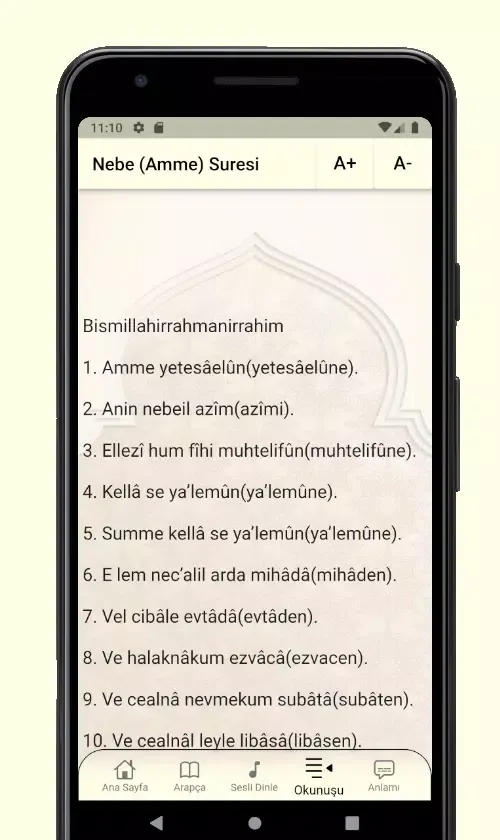 11:10

Nebe (Amme) Suresi

A+

A-

Bismillahirrahmanirrahim

1. Amme yetesâelûn(yetesâelûne).

2. Anin nebeil azîm(azîmi).

3. Ellezî hum fîhi muhtelifûn(muhtelifûne).

4. Kellâ se ya'lemûn(ya'lemûne).

5. Summe kellâ se ya'lemûn(ya'lemûne).

6. E lem nec'alil arda mihâdâ(mihâden).

7. Vel cibâle evtâdâ(evtâden).

8. Ve halaknâkum ezvâcâ(ezvacen).

9. Ve cealnâ nevmekum subâtâ(subâten).

10. Ve cealnâl leyle libâsâ(libâsen).

Ana Sayfa

Arapça

Sesli Dinle

Okunuşu

Anlamı